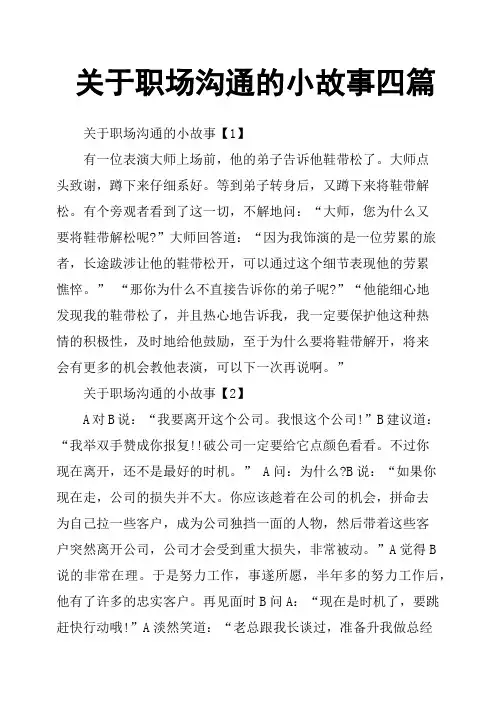 关于职场沟通的小故事四篇

关于职场沟通的小故事【1】

有一位表演大师上场前，他的弟子告诉他鞋带松了。大师点头致谢，蹲下来仔细系好。等到弟子转身后，又蹲下来将鞋带解松。有个旁观者看到了这一切，不解地问：“大师，您为什么又要将鞋带解松呢?”大师回答道：“因为我饰演的是一位劳累的旅者，长途跋涉让他的鞋带松开，可以通过这个细节表现他的劳累憔悴。” “那你为什么不直接告诉你的弟子呢?”“他能细心地发现我的鞋带松了，并且热心地告诉我，我一定要保护他这种热情的积极性，及时地给他鼓励，至于为什么要将鞋带解开，将来会有更多的机会教他表演，可以下一次再说啊。”

关于职场沟通的小故事【2】

A对B说：“我要离开这个公司。我恨这个公司!”B建议道：“我举双手赞成你报复!!破公司一定要给它点颜色看看。不过你现在离开，还不是最好的时机。” A问：为什么?B说：“如果你现在走，公司的损失并不大。你应该趁着在公司的机会，拼命去为自己拉一些客户，成为公司独挡一面的人物，然后带着这些客户突然离开公司，公司才会受到重大损失，非常被动。”A觉得B说的非常在理。于是努力工作，事遂所愿，半年多的努力工作后，他有了许多的忠实客户。再见面时B问A：“现在是时机了，要跳赶快行动哦!”A淡然笑道：“老总跟我长谈过，准备升我做总经